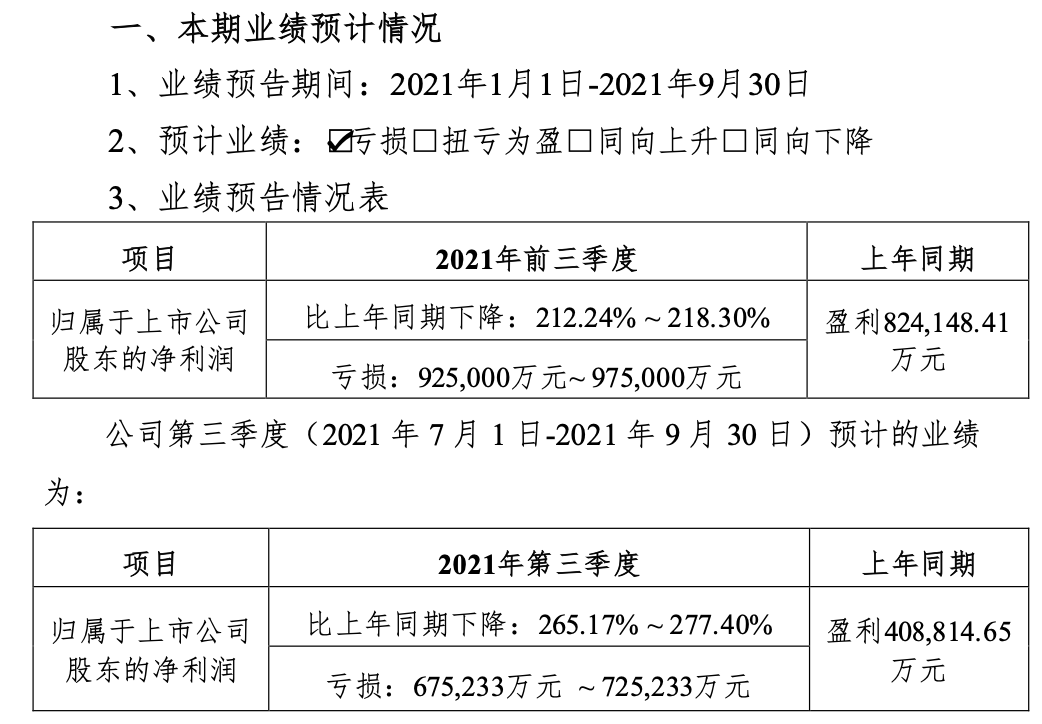 一、本期业绩预计情况

1、业绩预告期间：2021年1月1日-2021年9月30日

2、预计业绩：☑亏损☐扭亏为盈☐同向上升☐同向下降

3、业绩预告情况表

| 项目 | 2021年前三季度 | 上年同期 |
|---|---|---|
| 归属于上市公司股东的净利润 | 比上年同期下降：212.24%～218.30% | 盈利824,148.41万元 |
| | 亏损：925,000万元～975,000万元 | |

公司第三季度（2021年7月1日-2021年9月30日）预计的业绩为：

| 项目 | 2021年第三季度 | 上年同期 |
|---|---|---|
| 归属于上市公司股东的净利润 | 比上年同期下降：265.17%～277.40% | 盈利408,814.65万元 |
| | 亏损：675,233万元 ～725,233万元 | |